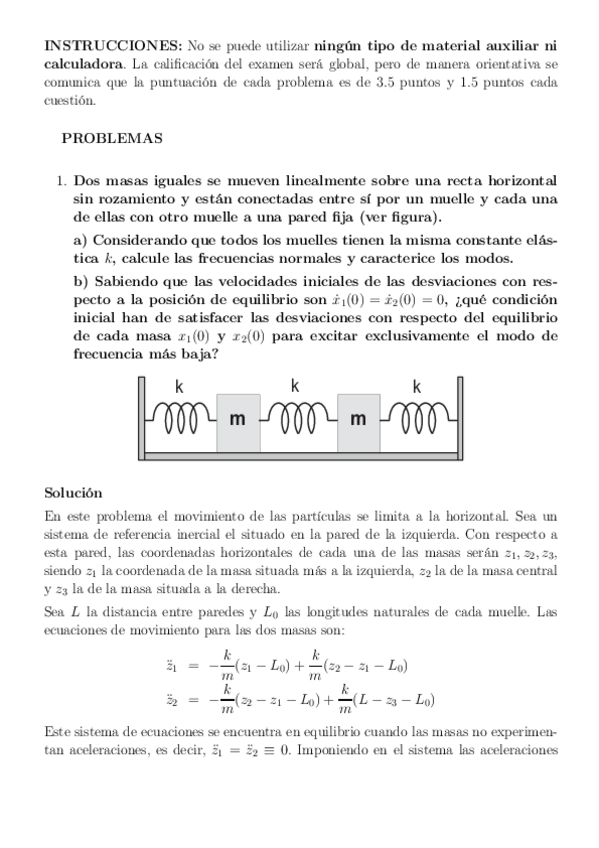 **INSTRUCCIONES:** No se puede utilizar **ningún tipo de material auxiliar ni calculadora**. La calificación del examen será global, pero de manera orientativa se comunica que la puntuación de cada problema es de 3.5 puntos y 1.5 puntos cada cuestión.

PROBLEMAS

1. **Dos masas iguales se mueven linealmente sobre una recta horizontal sin rozamiento y están conectadas entre sí por un muelle y cada una de ellas con otro muelle a una pared fija (ver figura).**

**a) Considerando que todos los muelles tienen la misma constante elástica $k$, calcule las frecuencias normales y caracterice los modos.**

**b) Sabiendo que las velocidades iniciales de las desviaciones con respecto a la posición de equilibrio son $\dot{x}_1(0) = \dot{x}_2(0) = 0$, ¿qué condición inicial han de satisfacer las desviaciones con respecto del equilibrio de cada masa $x_1(0)$ y $x_2(0)$ para excitar exclusivamente el modo de frecuencia más baja?**

k k k
m m

**Solución**

En este problema el movimiento de las partículas se limita a la horizontal. Sea un sistema de referencia inercial el situado en la pared de la izquierda. Con respecto a esta pared, las coordenadas horizontales de cada una de las masas serán $z_1, z_2, z_3$, siendo $z_1$ la coordenada de la masa situada más a la izquierda, $z_2$ la de la masa central y $z_3$ la de la masa situada a la derecha.

Sea $L$ la distancia entre paredes y $L_0$ las longitudes naturales de cada muelle. Las ecuaciones de movimiento para las dos masas son:

$\ddot{z}_1 = -\frac{k}{m}(z_1 - L_0) + \frac{k}{m}(z_2 - z_1 - L_0)$
$\ddot{z}_2 = -\frac{k}{m}(z_2 - z_1 - L_0) + \frac{k}{m}(L - z_3 - L_0)$

Este sistema de ecuaciones se encuentra en equilibrio cuando las masas no experimentan aceleraciones, es decir, $\ddot{z}_1 = \ddot{z}_2 \equiv 0$. Imponiendo en el sistema las aceleraciones